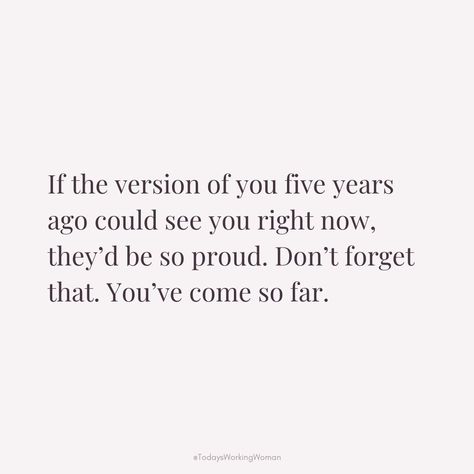 If the version of you five years ago could see you right now, they'd be so proud. Don't forget that. You've come so far.

#TodaysWorkingWoman